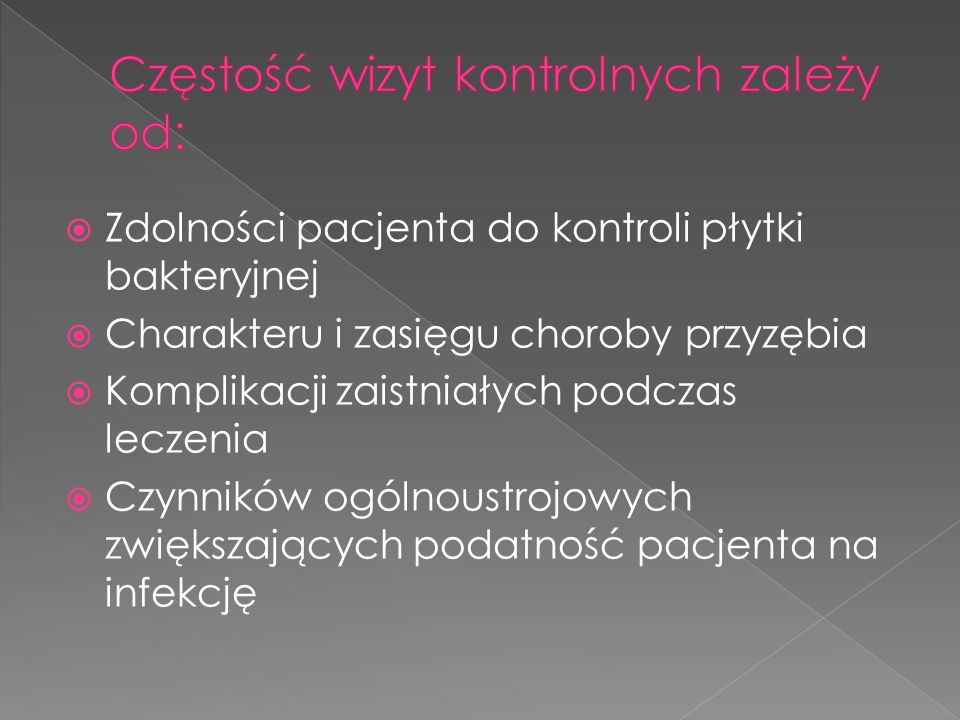 Częstość wizyt kontrolnych zależy od:

Zdolności pacjenta do kontroli płytki bakteryjnej

Charakteru i zasięgu choroby przyzębia

Komplikacji zaistniałych podczas leczenia

Czynników ogólnoustrojowych zwiększających podatność pacjenta na infekcję